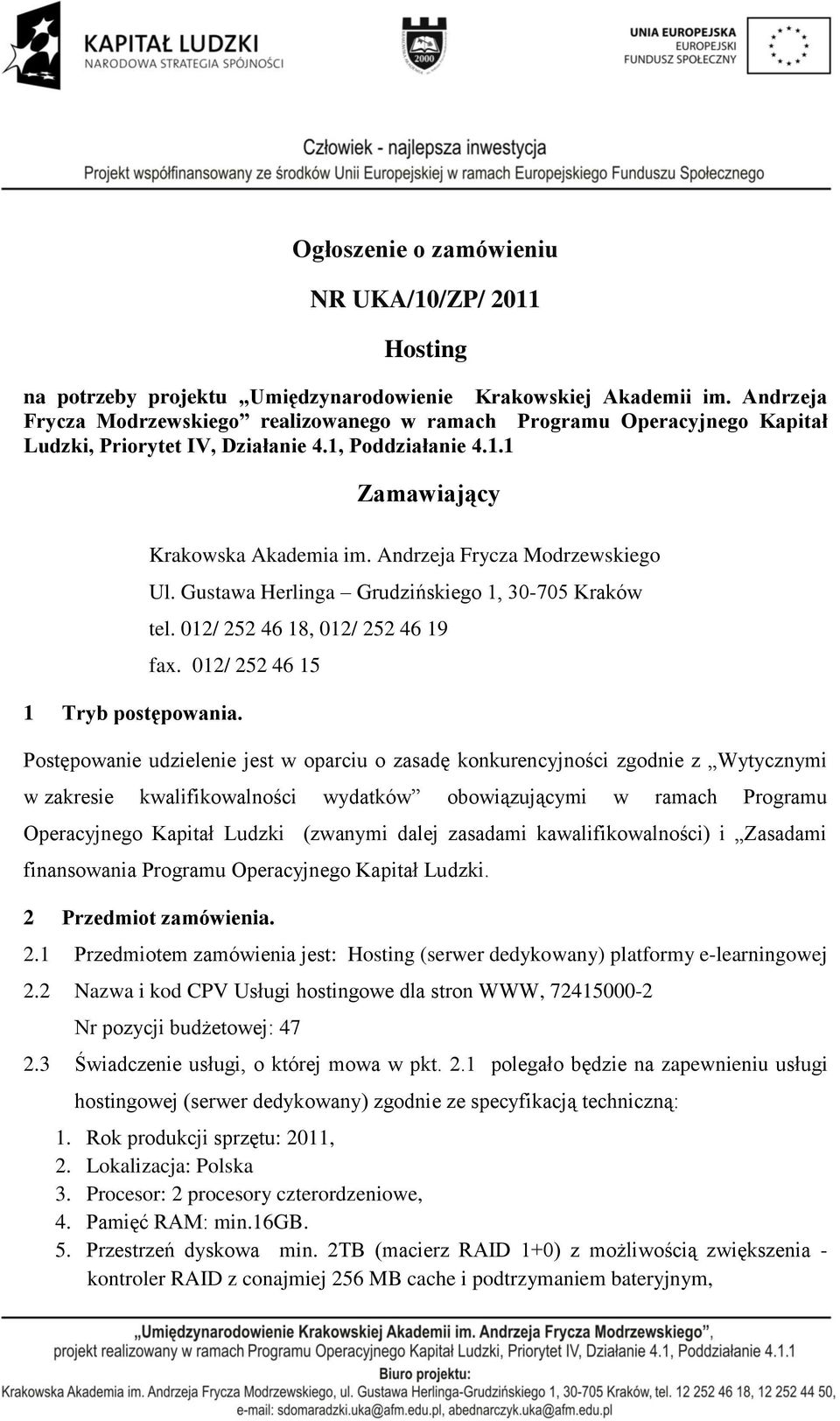 KAPITAŁ LUDZKI
NARODOWA STRATEGIA SPÓJNOŚCI

2000

UNIA EUROPEJSKA
EUROPEJSKI
FUNDUSZ SPOŁECZNY

Człowiek - najlepsza inwestycja
Projekt współfinansowany ze środków Unii Europejskiej w ramach Europejskiego Funduszu Społecznego

Ogłoszenie o zamówieniu

NR UKA/10/ZP/ 2011

Hosting

na potrzeby projektu „Umiędzynarodowienie Krakowskiej Akademii im. Andrzeja Frycza Modrzewskiego” realizowanego w ramach Programu Operacyjnego Kapitał Ludzki, Priorytet IV, Działanie 4.1, Poddziałanie 4.1.1

Zamawiający

Krakowska Akademia im. Andrzeja Frycza Modrzewskiego
Ul. Gustawa Herlinga – Grudzińskiego 1, 30-705 Kraków
tel. 012/ 252 46 18, 012/ 252 46 19
fax. 012/ 252 46 15

1 Tryb postępowania.

Postępowanie udzielenie jest w oparciu o zasadę konkurencyjności zgodnie z „Wytycznymi w zakresie kwalifikowalności wydatków” obowiązującymi w ramach Programu Operacyjnego Kapitał Ludzki (zwanymi dalej zasadami kawalifikowalności) i „Zasadami finansowania Programu Operacyjnego Kapitał Ludzki.

2 Przedmiot zamówienia.

2.1 Przedmiotem zamówienia jest: Hosting (serwer dedykowany) platformy e-learningowej

2.2 Nazwa i kod CPV Usługi hostingowe dla stron WWW, 72415000-2
Nr pozycji budżetowej: 47

2.3 Świadczenie usługi, o której mowa w pkt. 2.1 polegało będzie na zapewnieniu usługi hostingowej (serwer dedykowany) zgodnie ze specyfikacją techniczną:

1. Rok produkcji sprzętu: 2011,
2. Lokalizacja: Polska
3. Procesor: 2 procesory czterordzeniowe,
4. Pamięć RAM: min.16GB.
5. Przestrzeń dyskowa min. 2TB (macierz RAID 1+0) z możliwością zwiększenia - kontroler RAID z conajmiej 256 MB cache i podtrzymaniem bateryjnym,

„Umiędzynarodowienie Krakowskiej Akademii im. Andrzeja Frycza Modrzewskiego”,
projekt realizowany w ramach Programu Operacyjnego Kapitał Ludzki, Priorytet IV, Działanie 4.1, Poddziałanie 4.1.1
Biuro projektu:
Krakowska Akademia im. Andrzeja Frycza Modrzewskiego, ul. Gustawa Herlinga-Grudzińskiego 1, 30-705 Kraków, tel. 12 252 46 18, 12 252 44 50,
e-mail: sdomaradzki.uka@afm.edu.pl, abednarczyk.uka@afm.edu.pl